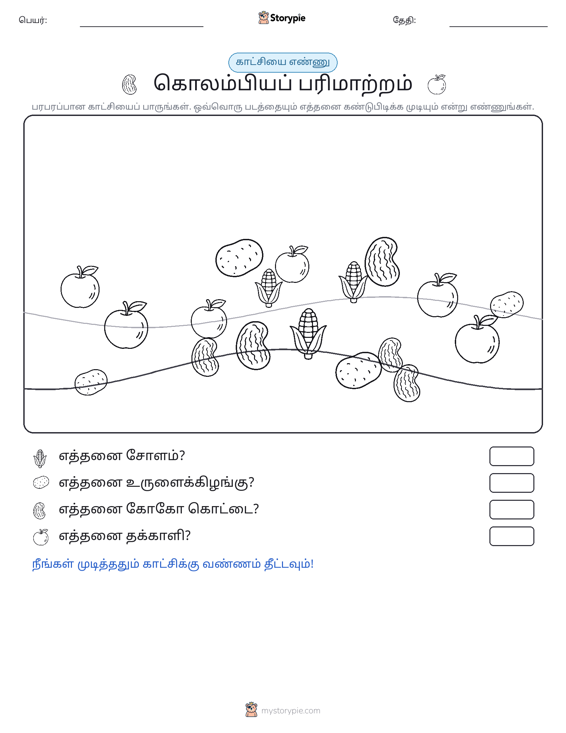 பெயர்: ____ Storypie தேதி: ____

காட்சியை எண்ணு

கொலம்பியப் பரிமாற்றம்

பரபரப்பான காட்சியைப் பாருங்கள். ஒவ்வொரு படத்தையும் எத்தனை கண்டுபிடிக்க முடியும் என்று எண்ணுங்கள்.

எத்தனை சோளம்?

எத்தனை உருளைக்கிழங்கு?

எத்தனை கோகோ கொட்டை?

எத்தனை தக்காளி?

நீங்கள் முடித்ததும் காட்சிக்கு வண்ணம் தீட்டவும்!

mystorypie.com